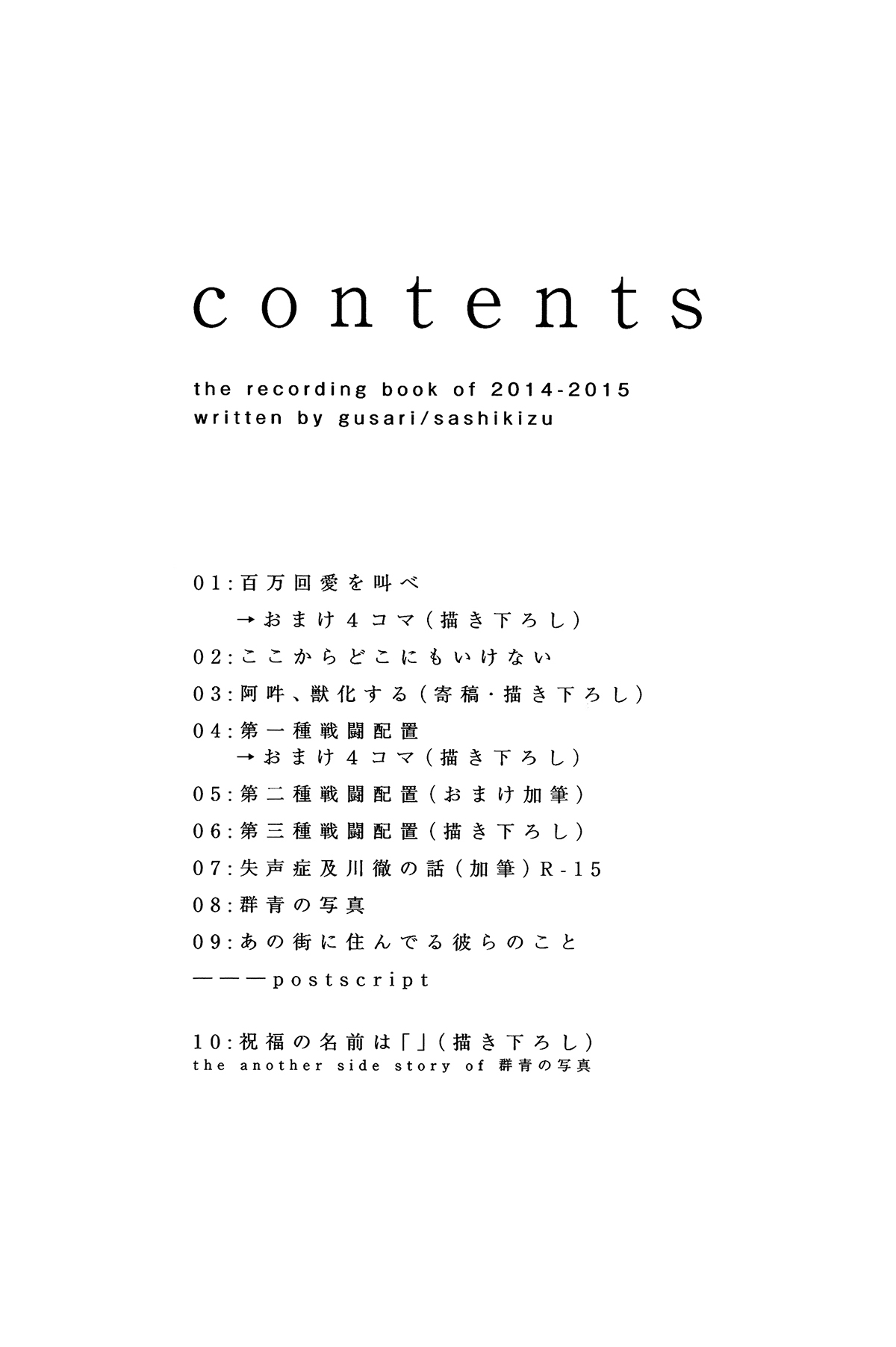 contents

the recording book of 2014-2015
written by gusari/sashikizu

01:百万回愛を叫べ
→おまけ4コマ(描き下ろし)
02:ここからどこにもいけない
03:阿吽、獣化する(寄稿・描き下ろし)
04:第一種戦闘配置
→おまけ4コマ(描き下ろし)
05:第二種戦闘配置(おまけ加筆)
06:第三種戦闘配置(描き下ろし)
07:失声症及川徹の話(加筆)R-15
08:群青の写真
09:あの街に住んでる彼らのこと
———postscript

10:祝福の名前は「」(描き下ろし)
the another side story of 群青の写真